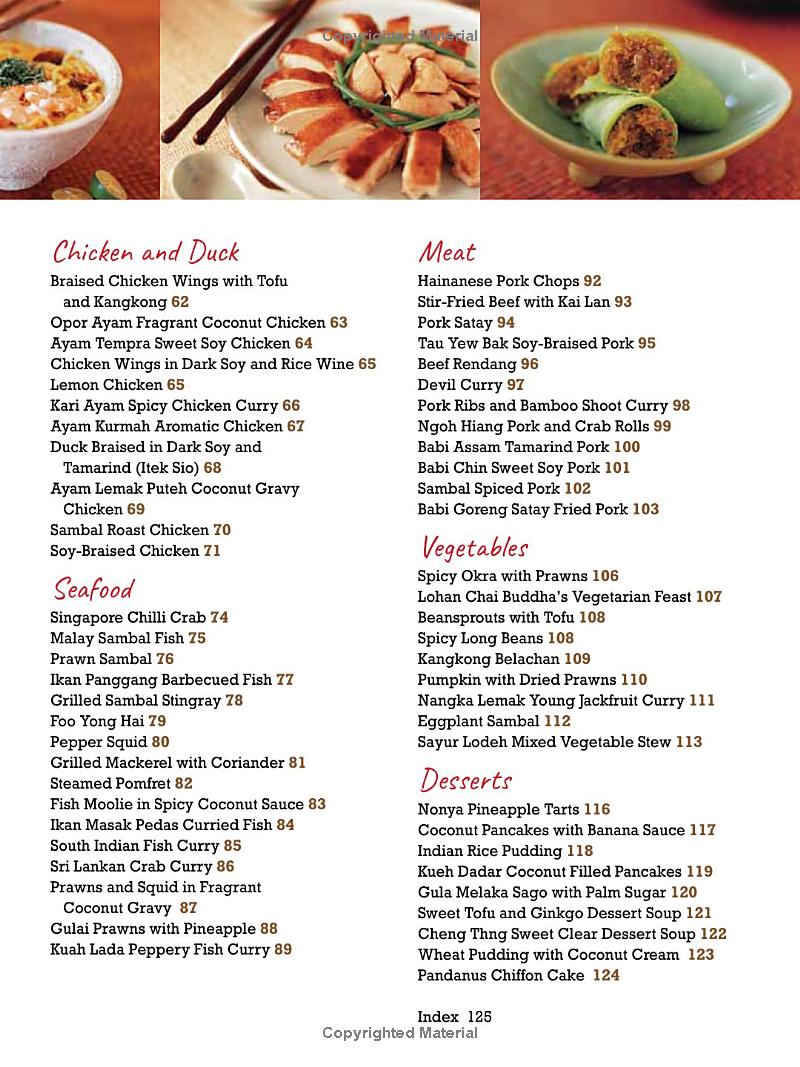 Chicken and Duck
Braised Chicken Wings with Tofu and Kangkong 62
Opor Ayam Fragrant Coconut Chicken 63
Ayam Tempra Sweet Soy Chicken 64
Chicken Wings in Dark Soy and Rice Wine 65
Lemon Chicken 65
Kari Ayam Spicy Chicken Curry 66
Ayam Kurmah Aromatic Chicken 67
Duck Braised in Dark Soy and Tamarind (Itek Sio) 68
Ayam Lemak Puteh Coconut Gravy Chicken 69
Sambal Roast Chicken 70
Soy-Braised Chicken 71

Seafood
Singapore Chilli Crab 74
Malay Sambal Fish 75
Prawn Sambal 76
Ikan Panggang Barbecued Fish 77
Grilled Sambal Stingray 78
Foo Yong Hai 79
Pepper Squid 80
Grilled Mackerel with Coriander 81
Steamed Pomfret 82
Fish Moolie in Spicy Coconut Sauce 83
Ikan Masak Pedas Curried Fish 84
South Indian Fish Curry 85
Sri Lankan Crab Curry 86
Prawns and Squid in Fragrant Coconut Gravy 87
Gulai Prawns with Pineapple 88
Kuah Lada Peppery Fish Curry 89

Meat
Hainanese Pork Chops 92
Stir-Fried Beef with Kai Lan 93
Pork Satay 94
Tau Yew Bak Soy-Braised Pork 95
Beef Rendang 96
Devil Curry 97
Pork Ribs and Bamboo Shoot Curry 98
Ngoh Hiang Pork and Crab Rolls 99
Babi Assam Tamarind Pork 100
Babi Chin Sweet Soy Pork 101
Sambal Spiced Pork 102
Babi Goreng Satay Fried Pork 103

Vegetables
Spicy Okra with Prawns 106
Lohan Chai Buddha's Vegetarian Feast 107
Beansprouts with Tofu 108
Spicy Long Beans 108
Kangkong Belachan 109
Pumpkin with Dried Prawns 110
Nangka Lemak Young Jackfruit Curry 111
Eggplant Sambal 112
Sayur Lodeh Mixed Vegetable Stew 113

Desserts
Nonya Pineapple Tarts 116
Coconut Pancakes with Banana Sauce 117
Indian Rice Pudding 118
Kueh Dadar Coconut Filled Pancakes 119
Gula Melaka Sago with Palm Sugar 120
Sweet Tofu and Ginkgo Dessert Soup 121
Cheng Thng Sweet Clear Dessert Soup 122
Wheat Pudding with Coconut Cream 123
Pandanus Chiffon Cake 124

Index 125

Copyrighted Material